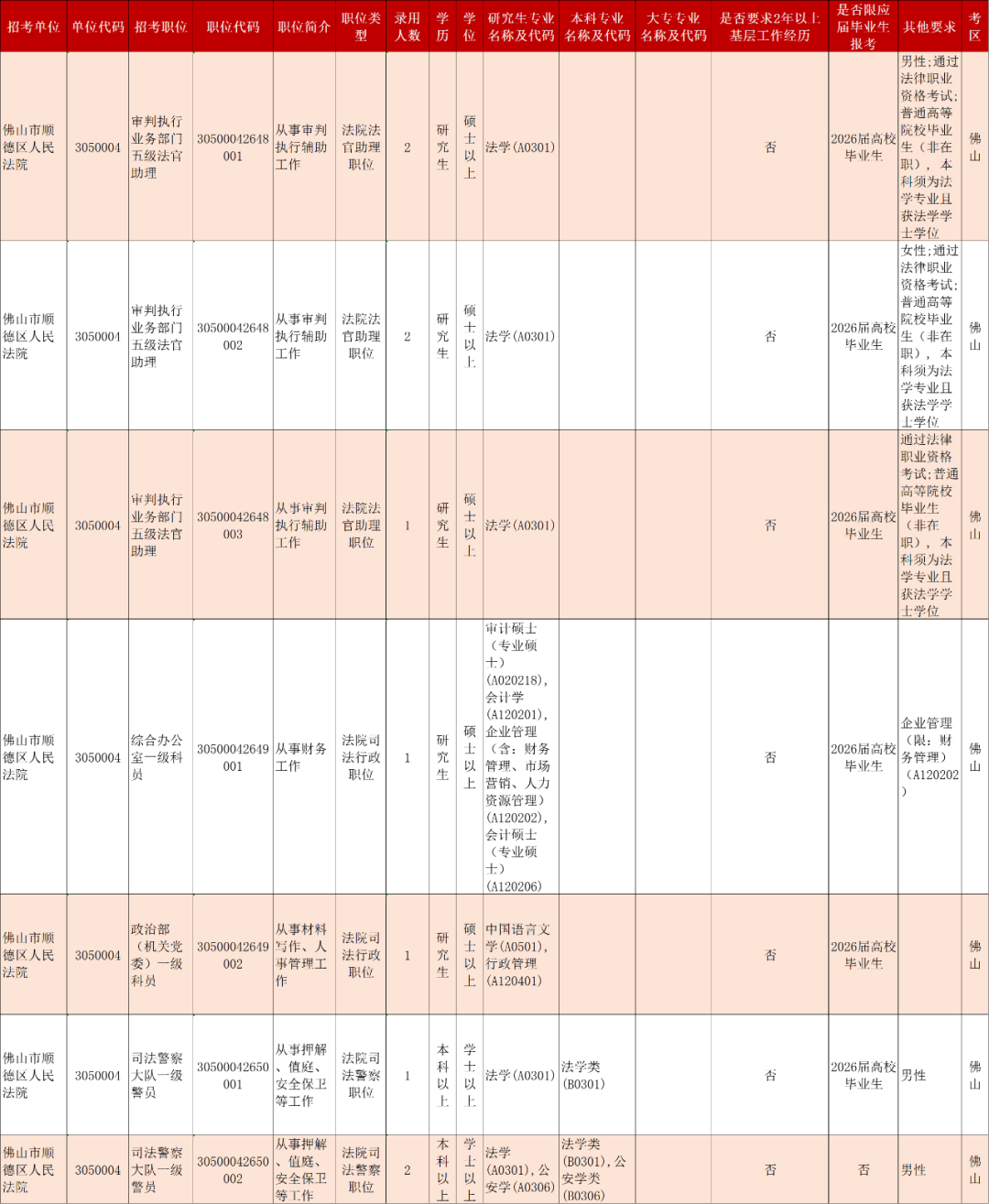 | 招考单位 | 单位代码 | 招考职位 | 职位代码 | 职位简介 | 职位类型 | 录用人数 | 学历 | 学位 | 研究生专业名称及代码 | 本科专业名称及代码 | 大专专业名称及代码 | 是否要求2年以上基层工作经历 | 是否限应届毕业生报考 | 其他要求 | 考区 |
|---|---|---|---|---|---|---|---|---|---|---|---|---|---|---|---|
| 佛山市顺德区人民法院 | 3050004 | 审判执行业务部门五级法官助理 | 30500042648001 | 从事审判执行辅助工作 | 法院法官助理职位 | 2 | 研究生 | 硕士以上 | 法学(A0301) | | | 否 | 2026届高校毕业生 | 男性;通过法律职业资格考试;普通高等院校毕业生（非在职），本科须为法学专业且获法学学士学位 | 佛山 |
| 佛山市顺德区人民法院 | 3050004 | 审判执行业务部门五级法官助理 | 30500042648002 | 从事审判执行辅助工作 | 法院法官助理职位 | 2 | 研究生 | 硕士以上 | 法学(A0301) | | | 否 | 2026届高校毕业生 | 女性;通过法律职业资格考试;普通高等院校毕业生（非在职），本科须为法学专业且获法学学士学位 | 佛山 |
| 佛山市顺德区人民法院 | 3050004 | 审判执行业务部门五级法官助理 | 30500042648003 | 从事审判执行辅助工作 | 法院法官助理职位 | 1 | 研究生 | 硕士以上 | 法学(A0301) | | | 否 | 2026届高校毕业生 | 通过法律职业资格考试;普通高等院校毕业生（非在职），本科须为法学专业且获法学学士学位 | 佛山 |
| 佛山市顺德区人民法院 | 3050004 | 综合办公室一级科员 | 30500042649001 | 从事财务工作 | 法院司法行政职位 | 1 | 研究生 | 硕士以上 | 审计硕士（专业硕士）(A020218),会计学(A120201),企业管理（含：财务管理、市场营销、人力资源管理）(A120202),会计硕士（专业硕士）(A120206) | | | 否 | 2026届高校毕业生 | 企业管理（限：财务管理）(A120202) | 佛山 |
| 佛山市顺德区人民法院 | 3050004 | 政治部（机关党委）一级科员 | 30500042649002 | 从事材料写作、人事管理工作 | 法院司法行政职位 | 1 | 研究生 | 硕士以上 | 中国语言文学(A0501),行政管理(A120401) | | | 否 | 2026届高校毕业生 | | 佛山 |
| 佛山市顺德区人民法院 | 3050004 | 司法警察大队一级警员 | 30500042650001 | 从事押解、值庭、安全保卫等工作 | 法院司法警察职位 | 1 | 本科以上 | 学士以上 | 法学(A0301) | 法学类(B0301) | | 否 | 2026届高校毕业生 | 男性 | 佛山 |
| 佛山市顺德区人民法院 | 3050004 | 司法警察大队一级警员 | 30500042650002 | 从事押解、值庭、安全保卫等工作 | 法院司法警察职位 | 2 | 本科以上 | 学士以上 | 法学(A0301),公安学(A0306) | 法学类(B0301),公安学类(B0306) | | 否 | 否 | 男性 | 佛山 |